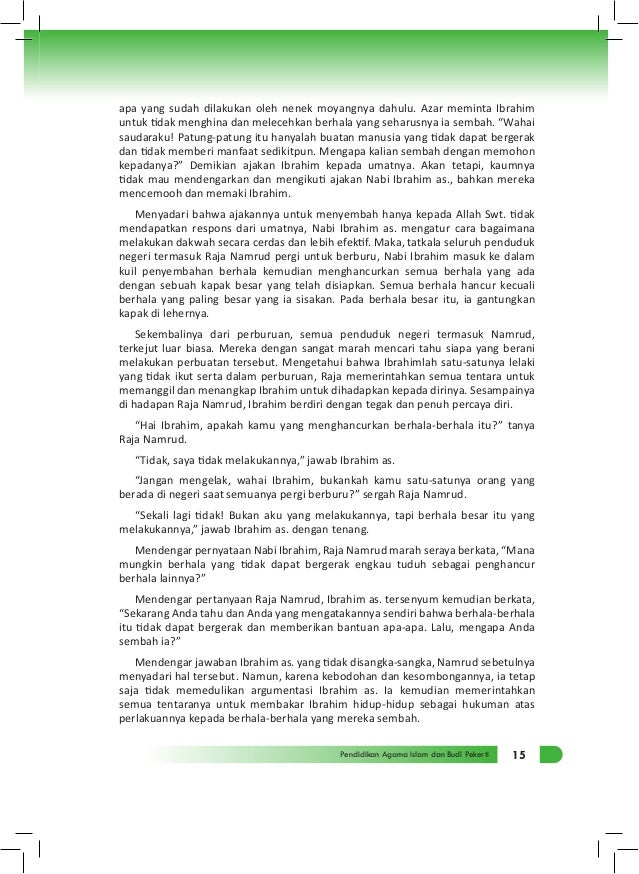 apa yang sudah dilakukan oleh nenek moyangnya dahulu. Azar meminta Ibrahim untuk tidak menghina dan melecehkan berhala yang seharusnya ia sembah. "Wahai saudaraku! Patung-patung itu hanyalah buatan manusia yang tidak dapat bergerak dan tidak memberi manfaat sedikitpun. Mengapa kalian sembah dengan memohon kepadanya?" Demikian ajakan Ibrahim kepada umatnya. Akan tetapi, kaumnya tidak mau mendengarkan dan mengikuti ajakan Nabi Ibrahim as., bahkan mereka mencemooh dan memaki Ibrahim.

Menyadari bahwa ajakannya untuk menyembah hanya kepada Allah Swt. tidak mendapatkan respons dari umatnya, Nabi Ibrahim as. mengatur cara bagaimana melakukan dakwah secara cerdas dan lebih efektif. Maka, tatkala seluruh penduduk negeri termasuk Raja Namrud pergi untuk berburu, Nabi Ibrahim masuk ke dalam kuil penyembahan berhala kemudian menghancurkan semua berhala yang ada dengan sebuah kapak besar yang telah disiapkan. Semua berhala hancur kecuali berhala yang paling besar yang ia sisakan. Pada berhala besar itu, ia gantungkan kapak di lehernya.

Sekembalinya dari perburuan, semua penduduk negeri termasuk Namrud, terkejut luar biasa. Mereka dengan sangat marah mencari tahu siapa yang berani melakukan perbuatan tersebut. Mengetahui bahwa Ibrahimlah satu-satunya lelaki yang tidak ikut serta dalam perburuan, Raja memerintahkan semua tentara untuk memanggil dan menangkap Ibrahim untuk dihadapkan kepada dirinya. Sesampainya di hadapan Raja Namrud, Ibrahim berdiri dengan tegak dan penuh percaya diri.

"Hai Ibrahim, apakah kamu yang menghancurkan berhala-berhala itu?" tanya Raja Namrud.

"Tidak, saya tidak melakukannya," jawab Ibrahim as.

"Jangan mengelak, wahai Ibrahim, bukankah kamu satu-satunya orang yang berada di negeri saat semuanya pergi berburu?" sergah Raja Namrud.

"Sekali lagi tidak! Bukan aku yang melakukannya, tapi berhala besar itu yang melakukannya," jawab Ibrahim as. dengan tenang.

Mendengar pernyataan Nabi Ibrahim, Raja Namrud marah seraya berkata, "Mana mungkin berhala yang tidak dapat bergerak engkau tuduh sebagai penghancur berhala lainnya?"

Mendengar pertanyaan Raja Namrud, Ibrahim as. tersenyum kemudian berkata, "Sekarang Anda tahu dan Anda yang mengatakannya sendiri bahwa berhala-berhala itu tidak dapat bergerak dan memberikan bantuan apa-apa. Lalu, mengapa Anda sembah ia?"

Mendengar jawaban Ibrahim as. yang tidak disangka-sangka, Namrud sebetulnya menyadari hal tersebut. Namun, karena kebodohan dan kesombongannya, ia tetap saja tidak memedulikan argumentasi Ibrahim as. Ia kemudian memerintahkan semua tentaranya untuk membakar Ibrahim hidup-hidup sebagai hukuman atas perlakuannya kepada berhala-berhala yang mereka sembah.

Pendidikan Agama Islam dan Budi Pekerti 15